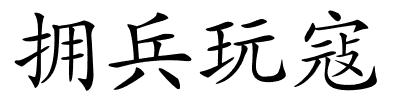 拥兵玩寇